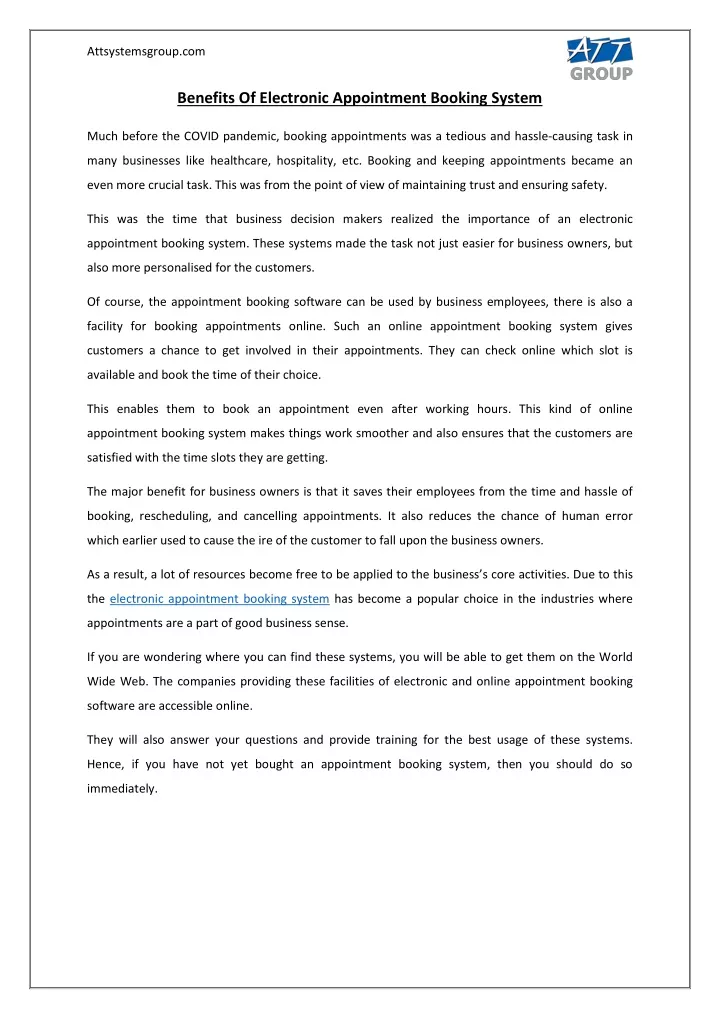 Attsystemsgroup.com

ATT GROUP

Benefits Of Electronic Appointment Booking System

Much before the COVID pandemic, booking appointments was a tedious and hassle-causing task in many businesses like healthcare, hospitality, etc. Booking and keeping appointments became an even more crucial task. This was from the point of view of maintaining trust and ensuring safety.

This was the time that business decision makers realized the importance of an electronic appointment booking system. These systems made the task not just easier for business owners, but also more personalised for the customers.

Of course, the appointment booking software can be used by business employees, there is also a facility for booking appointments online. Such an online appointment booking system gives customers a chance to get involved in their appointments. They can check online which slot is available and book the time of their choice.

This enables them to book an appointment even after working hours. This kind of online appointment booking system makes things work smoother and also ensures that the customers are satisfied with the time slots they are getting.

The major benefit for business owners is that it saves their employees from the time and hassle of booking, rescheduling, and cancelling appointments. It also reduces the chance of human error which earlier used to cause the ire of the customer to fall upon the business owners.

As a result, a lot of resources become free to be applied to the business's core activities. Due to this the electronic appointment booking system has become a popular choice in the industries where appointments are a part of good business sense.

If you are wondering where you can find these systems, you will be able to get them on the World Wide Web. The companies providing these facilities of electronic and online appointment booking software are accessible online.

They will also answer your questions and provide training for the best usage of these systems. Hence, if you have not yet bought an appointment booking system, then you should do so immediately.